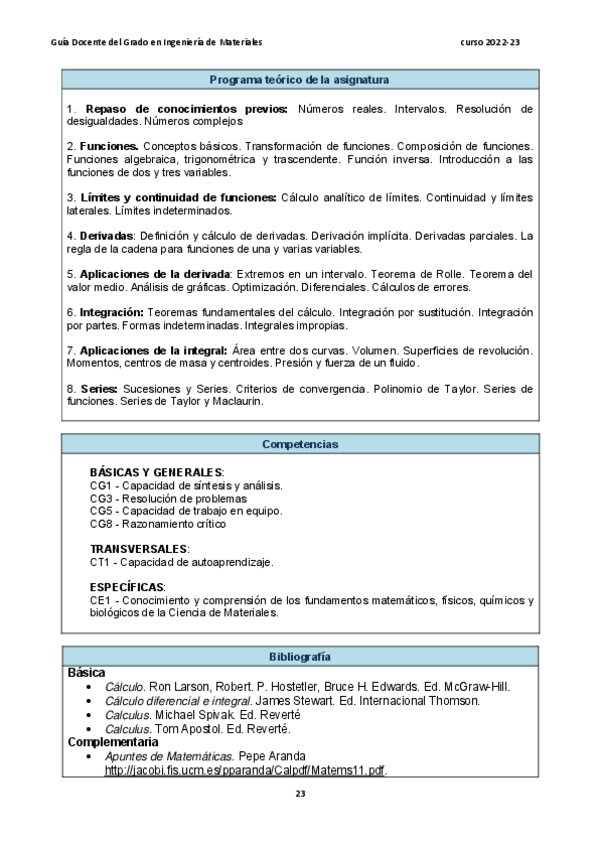 Guía Docente del Grado en Ingeniería de Materiales

curso 2022-23

Programa teórico de la asignatura

1. Repaso de conocimientos previos: Números reales. Intervalos. Resolución de desigualdades. Números complejos

2. Funciones. Conceptos básicos. Transformación de funciones. Composición de funciones. Funciones algebraica, trigonométrica y trascendente. Función inversa. Introducción a las funciones de dos y tres variables.

3. Límites y continuidad de funciones: Cálculo analítico de límites. Continuidad y límites laterales. Límites indeterminados.

4. Derivadas: Definición y cálculo de derivadas. Derivación implícita. Derivadas parciales. La regla de la cadena para funciones de una y varias variables.

5. Aplicaciones de la derivada: Extremos en un intervalo. Teorema de Rolle. Teorema del valor medio. Análisis de gráficas. Optimización. Diferenciales. Cálculos de errores.

6. Integración: Teoremas fundamentales del cálculo. Integración por sustitución. Integración por partes. Formas indeterminadas. Integrales impropias.

7. Aplicaciones de la integral: Área entre dos curvas. Volumen. Superficies de revolución. Momentos, centros de masa y centroides. Presión y fuerza de un fluido.

8. Series: Sucesiones y Series. Criterios de convergencia. Polinomio de Taylor. Series de funciones. Series de Taylor y Maclaurin.

Competencias

BÁSICAS Y GENERALES:
CG1 - Capacidad de síntesis y análisis.
CG3 - Resolución de problemas
CG5 - Capacidad de trabajo en equipo.
CG8 - Razonamiento crítico

TRANSVERSALES:
CT1 - Capacidad de autoaprendizaje.

ESPECÍFICAS:
CE1 - Conocimiento y comprensión de los fundamentos matemáticos, físicos, químicos y biológicos de la Ciencia de Materiales.

Bibliografía

Básica
• Cálculo. Ron Larson, Robert. P. Hostetler, Bruce H. Edwards. Ed. McGraw-Hill.
• Cálculo diferencial e integral. James Stewart. Ed. Internacional Thomson.
• Calculus. Michael Spivak. Ed. Reverté
• Calculus. Tom Apostol. Ed. Reverté.
Complementaria
• Apuntes de Matemáticas. Pepe Aranda http://jacobi.fis.ucm.es/pparanda/Calpdf/Matems11.pdf.

23